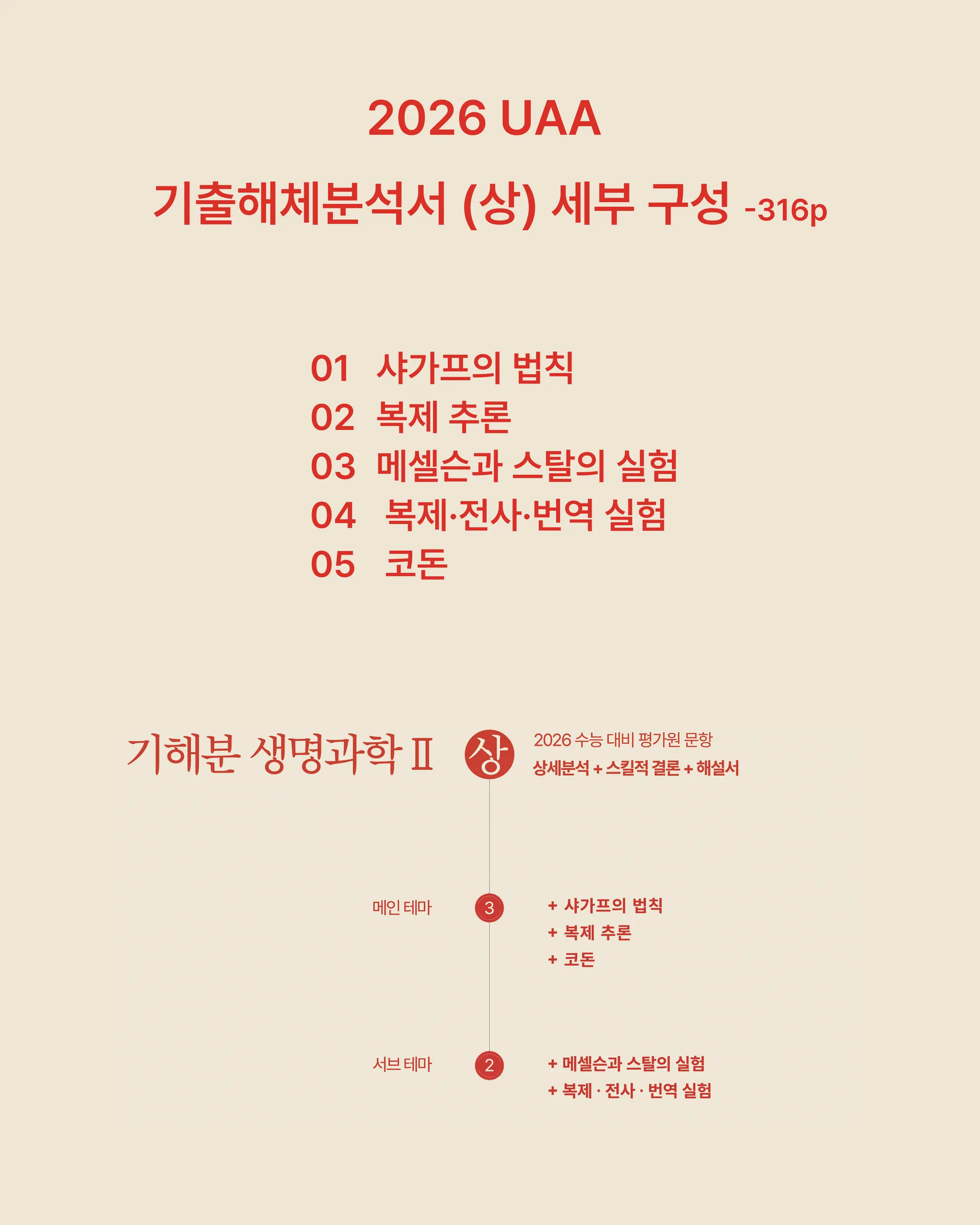 2026 UAA

기출해체분석서 (상) 세부 구성 -316p

01 샤가프의 법칙
02 복제 추론
03 메셀슨과 스탈의 실험
04 복제·전사·번역 실험
05 코돈

기해분 생명과학 II

상

2026 수능 대비 평가원 문항
상세분석 + 스킬적 결론 + 해설서

메인 테마

3

+ 샤가프의 법칙
+ 복제 추론
+ 코돈

서브 테마

2

+ 메셀슨과 스탈의 실험
+ 복제 · 전사 · 번역 실험